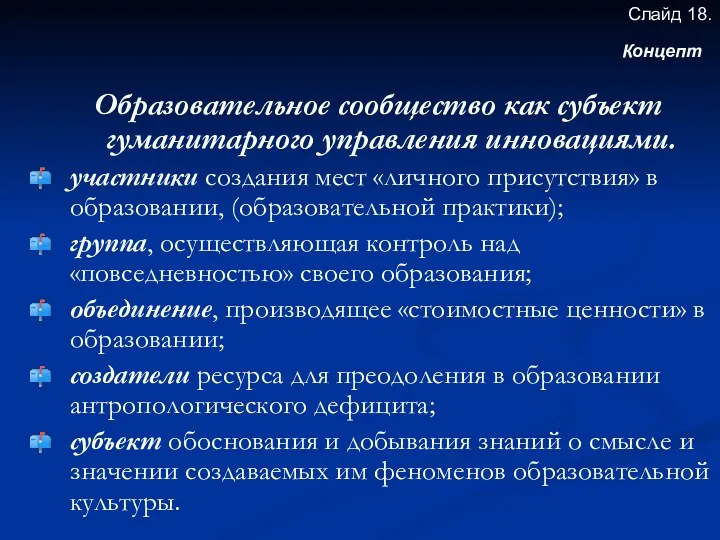 Слайд 18.

Концепт

Образовательное сообщество как субъект гуманитарного управления инновациями.

участники создания мест «личного присутствия» в образовании, (образовательной практики);

группа, осуществляющая контроль над «повседневностью» своего образования;

объединение, производящее «стоимостные ценности» в образовании;

создатели ресурса для преодоления в образовании антропологического дефицита;

субъект обоснования и добывания знаний о смысле и значении создаваемых им феноменов образовательной культуры.